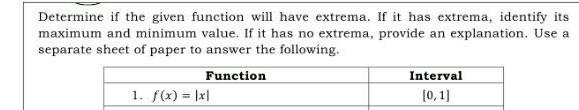 Determine if the given function will have extrema. If it has extrema, identify its maximum and minimum value. If it has no extrema, provide an explanation. Use a separate sheet of paper to answer the following.

| Function | Interval |
|---|---|
| 1. $f(x) = |x|$ | $[0, 1]$ |